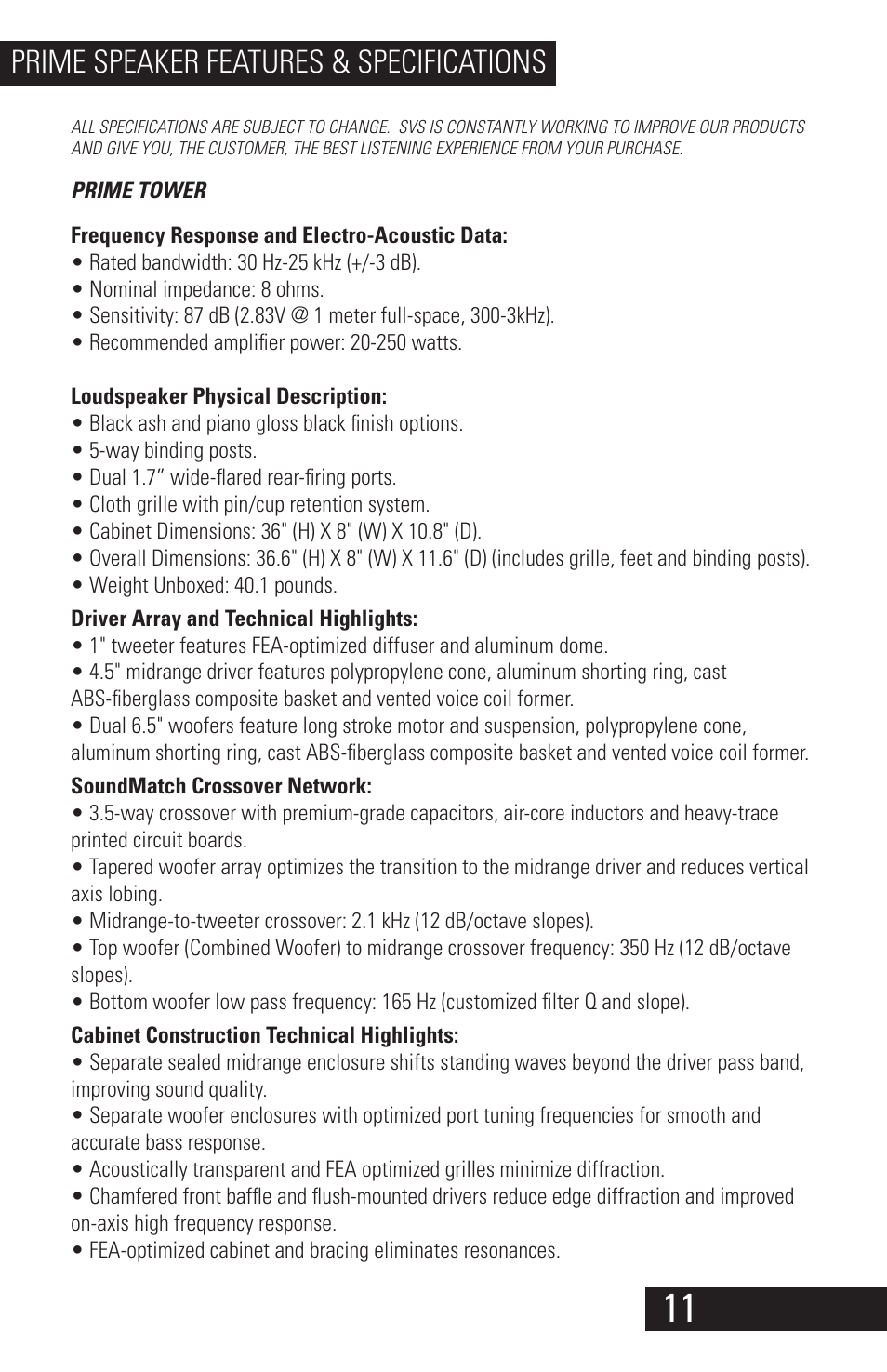 PRIME SPEAKER FEATURES & SPECIFICATIONS

ALL SPECIFICATIONS ARE SUBJECT TO CHANGE. SVS IS CONSTANTLY WORKING TO IMPROVE OUR PRODUCTS AND GIVE YOU, THE CUSTOMER, THE BEST LISTENING EXPERIENCE FROM YOUR PURCHASE.

PRIME TOWER

Frequency Response and Electro-Acoustic Data:
• Rated bandwidth: 30 Hz-25 kHz (+/-3 dB).
• Nominal impedance: 8 ohms.
• Sensitivity: 87 dB (2.83V @ 1 meter full-space, 300-3kHz).
• Recommended amplifier power: 20-250 watts.

Loudspeaker Physical Description:
• Black ash and piano gloss black finish options.
• 5-way binding posts.
• Dual 1.7” wide-flared rear-firing ports.
• Cloth grille with pin/cup retention system.
• Cabinet Dimensions: 36" (H) X 8" (W) X 10.8" (D).
• Overall Dimensions: 36.6" (H) X 8" (W) X 11.6" (D) (includes grille, feet and binding posts).
• Weight Unboxed: 40.1 pounds.

Driver Array and Technical Highlights:
• 1" tweeter features FEA-optimized diffuser and aluminum dome.
• 4.5" midrange driver features polypropylene cone, aluminum shorting ring, cast ABS-fiberglass composite basket and vented voice coil former.
• Dual 6.5" woofers feature long stroke motor and suspension, polypropylene cone, aluminum shorting ring, cast ABS-fiberglass composite basket and vented voice coil former.

SoundMatch Crossover Network:
• 3.5-way crossover with premium-grade capacitors, air-core inductors and heavy-trace printed circuit boards.
• Tapered woofer array optimizes the transition to the midrange driver and reduces vertical axis lobing.
• Midrange-to-tweeter crossover: 2.1 kHz (12 dB/octave slopes).
• Top woofer (Combined Woofer) to midrange crossover frequency: 350 Hz (12 dB/octave slopes).
• Bottom woofer low pass frequency: 165 Hz (customized filter Q and slope).

Cabinet Construction Technical Highlights:
• Separate sealed midrange enclosure shifts standing waves beyond the driver pass band, improving sound quality.
• Separate woofer enclosures with optimized port tuning frequencies for smooth and accurate bass response.
• Acoustically transparent and FEA optimized grilles minimize diffraction.
• Chamfered front baffle and flush-mounted drivers reduce edge diffraction and improved on-axis high frequency response.
• FEA-optimized cabinet and bracing eliminates resonances.

11